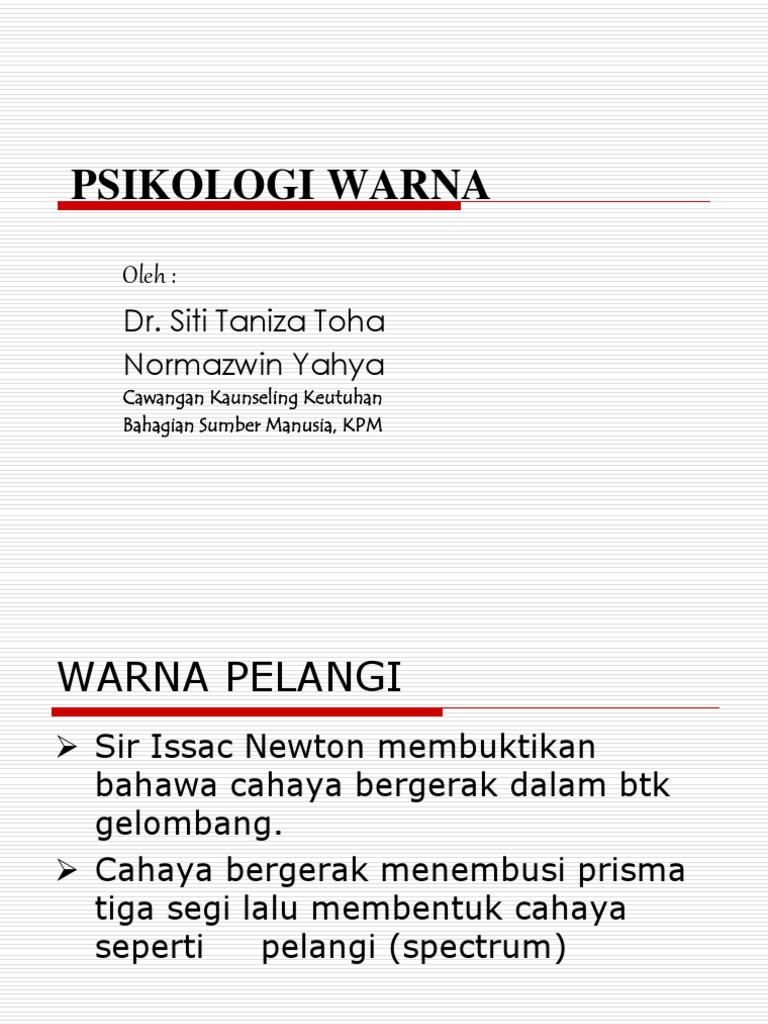 PSIKOLOGI WARNA

Oleh :

Dr. Siti Taniza Toha

Normazwin Yahya

Cawangan Kaunseling Keutuhan

Bahagian Sumber Manusia, KPM

WARNA PELANGI

➢ Sir Issac Newton membuktikan bahawa cahaya bergerak dalam btk gelombang.

➢ Cahaya bergerak menembusi prisma tiga segi lalu membentuk cahaya seperti pelangi (spectrum)